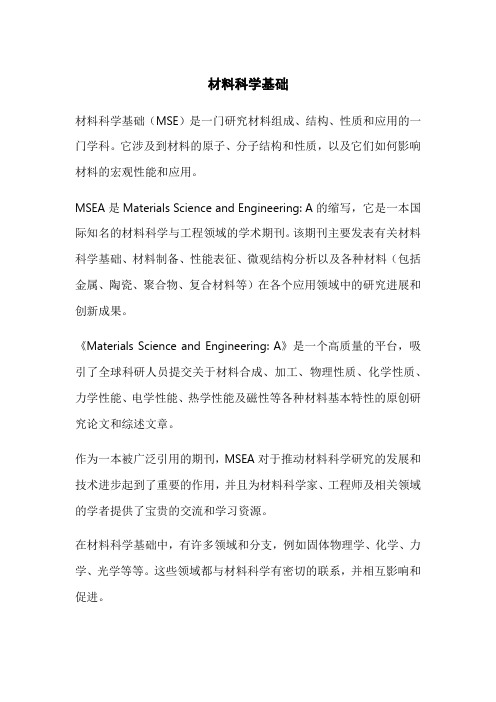 材料科学基础

材料科学基础（MSE）是一门研究材料组成、结构、性质和应用的一门学科。它涉及到材料的原子、分子结构和性质，以及它们如何影响材料的宏观性能和应用。

MSEA 是 Materials Science and Engineering: A 的缩写，它是一本国际知名的材料科学与工程领域的学术期刊。该期刊主要发表有关材料科学基础、材料制备、性能表征、微观结构分析以及各种材料（包括金属、陶瓷、聚合物、复合材料等）在各个应用领域中的研究进展和创新成果。

《Materials Science and Engineering: A》是一个高质量的平台，吸引了全球科研人员提交关于材料合成、加工、物理性质、化学性质、力学性能、电学性能、热学性能及磁性等各种材料基本特性的原创研究论文和综述文章。

作为一本被广泛引用的期刊，MSEA 对于推动材料科学研究的发展和技术进步起到了重要的作用，并且为材料科学家、工程师及相关领域的学者提供了宝贵的交流和学习资源。

在材料科学基础中，有许多领域和分支，例如固体物理学、化学、力学、光学等等。这些领域都与材料科学有密切的联系，并相互影响和促进。